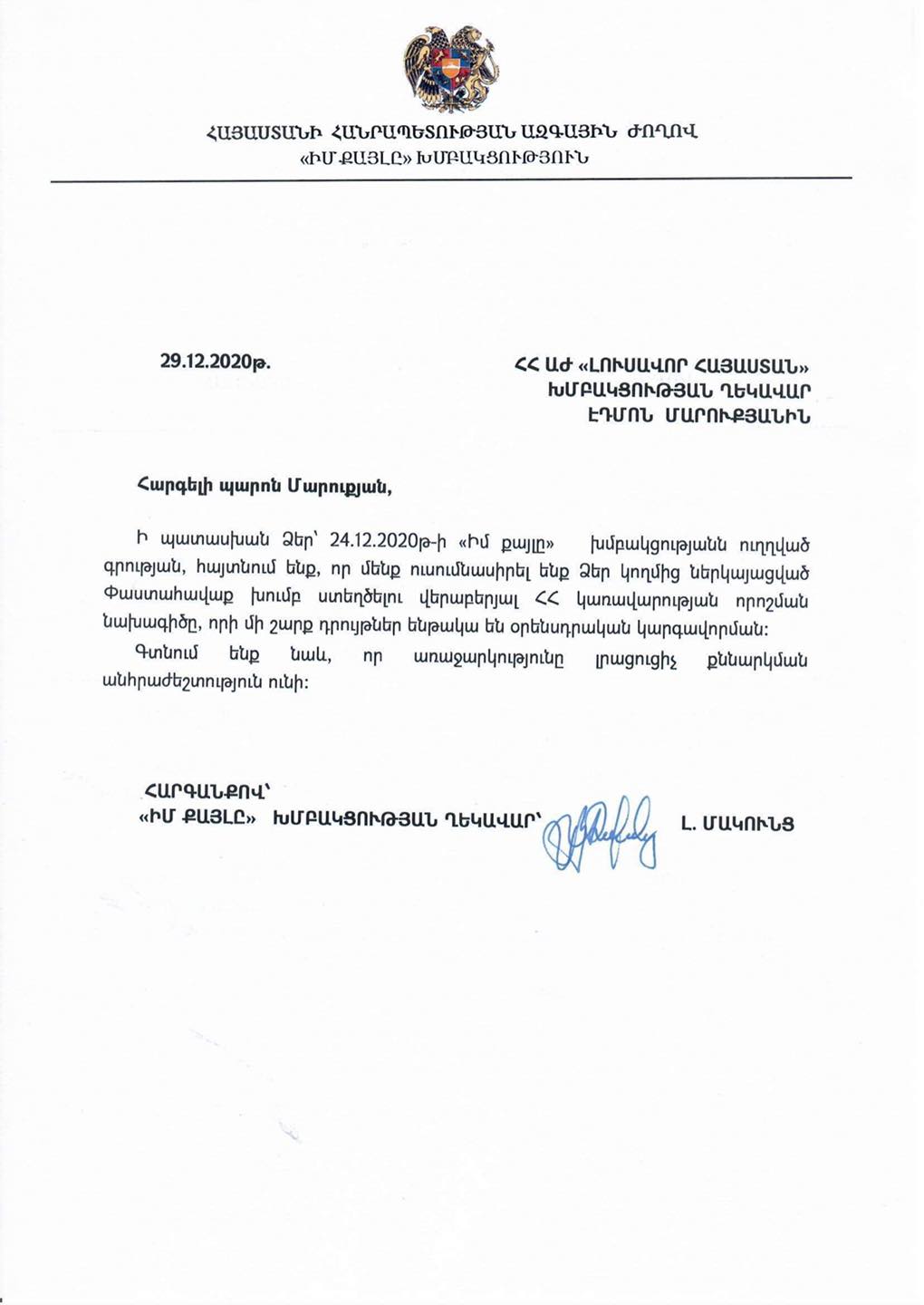 ՀԱՅԱՍՏԱՆԻ ՀԱՆՐԱՊԵՏՈՒԹՅԱՆ ԱԶԳԱՅԻՆ ԺՈՂՈՎ
«ԻՄ ՔԱՅԼԸ» ԽՄԲԱԿՑՈՒԹՅՈՒՆ

29.12.2020թ.

ՀՀ ԱԺ «ԼՈՒՍԱՎՈՐ ՀԱՅԱՍՏԱՆ» ԽՄԲԱԿՑՈՒԹՅԱՆ ՂԵԿԱՎԱՐ ԷԴՄՈՆ ՄԱՐՈՒՔՅԱՆԻՆ

Հարգելի պարոն Մարուքյան,

Ի պատասխան Ձեր՝ 24.12.2020թ-ի «Իմ քայլը» խմբակցությանն ուղղված գրության, հայտնում ենք, որ մենք ուսումնասիրել ենք Ձեր կողմից ներկայացված Փաստահավաք խումբ ստեղծելու վերաբերյալ ՀՀ կառավարության որոշման նախագիծը, որի մի շարք դրույթներ ենթակա են օրենսդրական կարգավորման:

Գտնում ենք նաև, որ առաջարկությունը լրացուցիչ քննարկման անհրաժեշտություն ունի:

ՀԱՐԳԱՆՔՈՎ՝
«ԻՄ ՔԱՅԼԸ» ԽՄԲԱԿՑՈՒԹՅԱՆ ՂԵԿԱՎԱՐ՝ Լ. ՄԱԿՈՒՆՑ